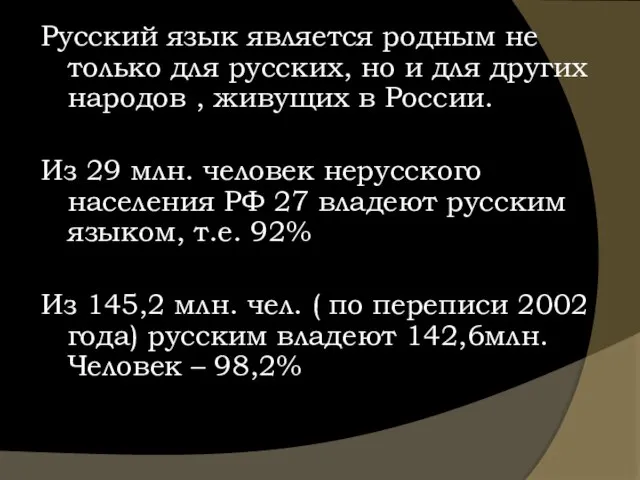 Русский язык является родным не только для русских, но и для других народов , живущих в России.

Из 29 млн. человек нерусского населения РФ 27 владеют русским языком, т.е. 92%

Из 145,2 млн. чел. ( по переписи 2002 года) русским владеют 142,6млн. Человек – 98,2%